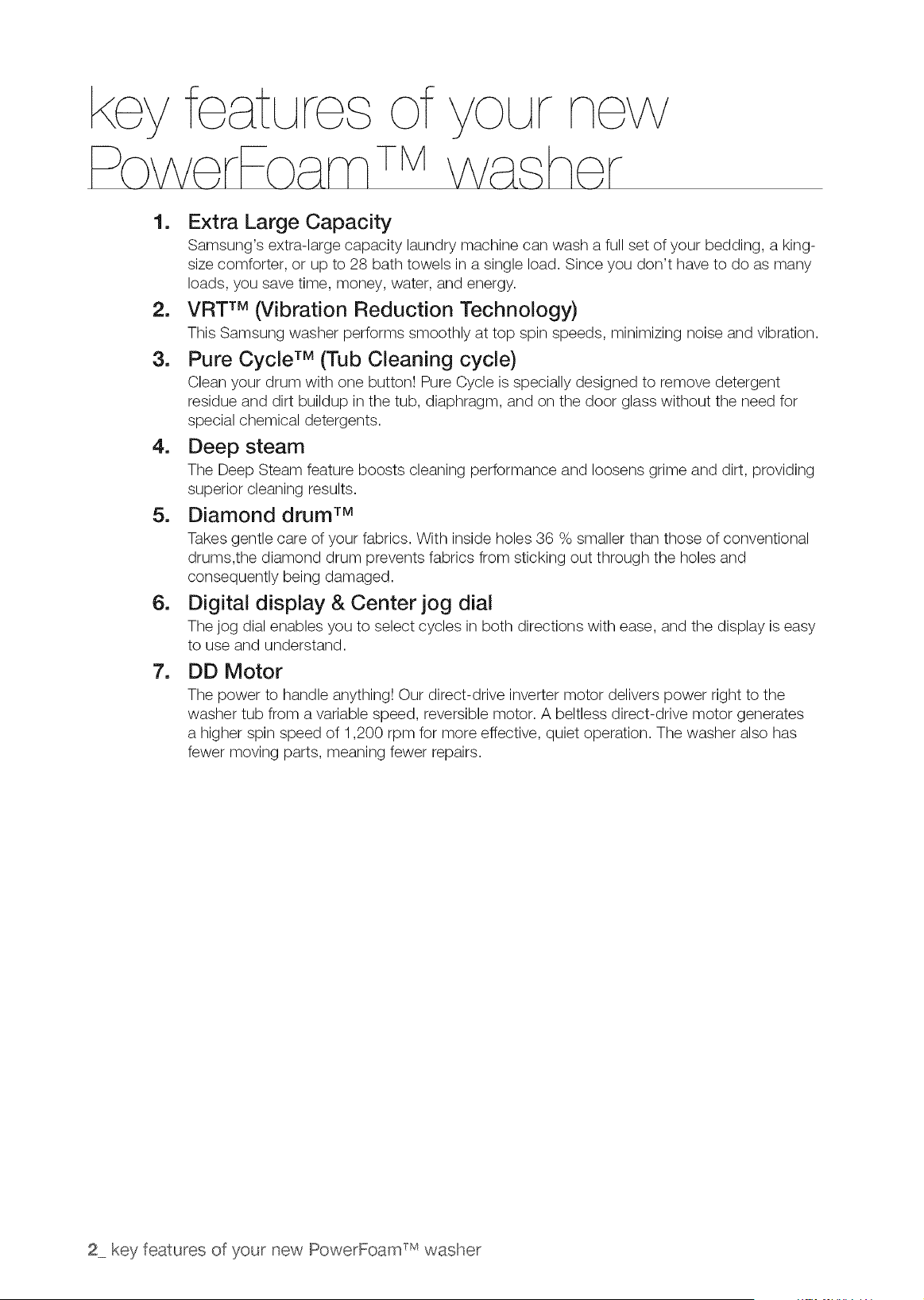 key features of your new PowerFoam™ washer

1. Extra Large Capacity
Samsung's extra-large capacity laundry machine can wash a full set of your bedding, a king-size comforter, or up to 28 bath towels in a single load. Since you don't have to do as many loads, you save time, money, water, and energy.

2. VRT™ (Vibration Reduction Technology)
This Samsung washer performs smoothly at top spin speeds, minimizing noise and vibration.

3. Pure Cycle™ (Tub Cleaning cycle)
Clean your drum with one button! Pure Cycle is specially designed to remove detergent residue and dirt buildup in the tub, diaphragm, and on the door glass without the need for special chemical detergents.

4. Deep steam
The Deep Steam feature boosts cleaning performance and loosens grime and dirt, providing superior cleaning results.

5. Diamond drum™
Takes gentle care of your fabrics. With inside holes 36 % smaller than those of conventional drums,the diamond drum prevents fabrics from sticking out through the holes and consequently being damaged.

6. Digital display & Center jog dial
The jog dial enables you to select cycles in both directions with ease, and the display is easy to use and understand.

7. DD Motor
The power to handle anything! Our direct-drive inverter motor delivers power right to the washer tub from a variable speed, reversible motor. A beltless direct-drive motor generates a higher spin speed of 1,200 rpm for more effective, quiet operation. The washer also has fewer moving parts, meaning fewer repairs.

2_ key features of your new PowerFoam™ washer